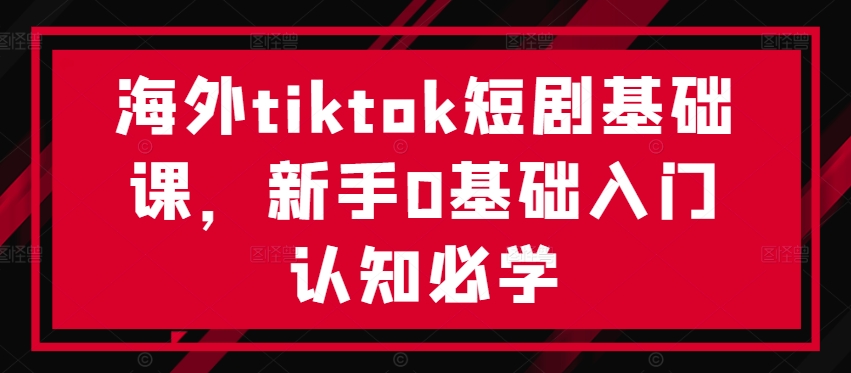 海外tiktok短剧基础课，新手0基础入门认知必学